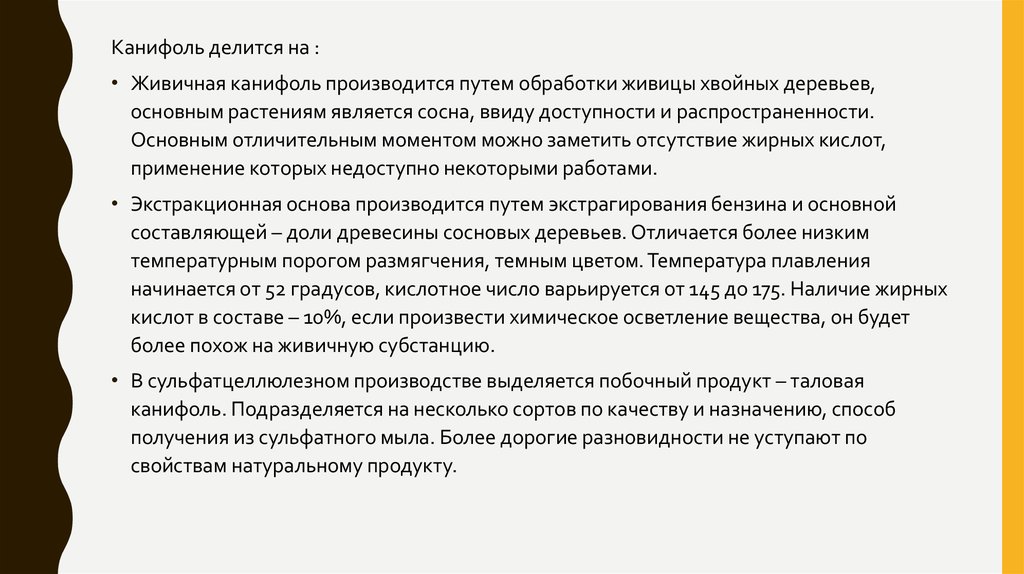 Канифоль делится на :

• Живичная канифоль производится путем обработки живицы хвойных деревьев, основным растениям является сосна, ввиду доступности и распространенности. Основным отличительным моментом можно заметить отсутствие жирных кислот, применение которых недоступно некоторыми работами.

• Экстракционная основа производится путем экстрагирования бензина и основной составляющей – доли древесины сосновых деревьев. Отличается более низким температурным порогом размягчения, темным цветом. Температура плавления начинается от 52 градусов, кислотное число варьируется от 145 до 175. Наличие жирных кислот в составе – 10%, если произвести химическое осветление вещества, он будет более похож на живичную субстанцию.

• В сульфатцеллюлезном производстве выделяется побочный продукт – таловая канифоль. Подразделяется на несколько сортов по качеству и назначению, способ получения из сульфатного мыла. Более дорогие разновидности не уступают по свойствам натуральному продукту.